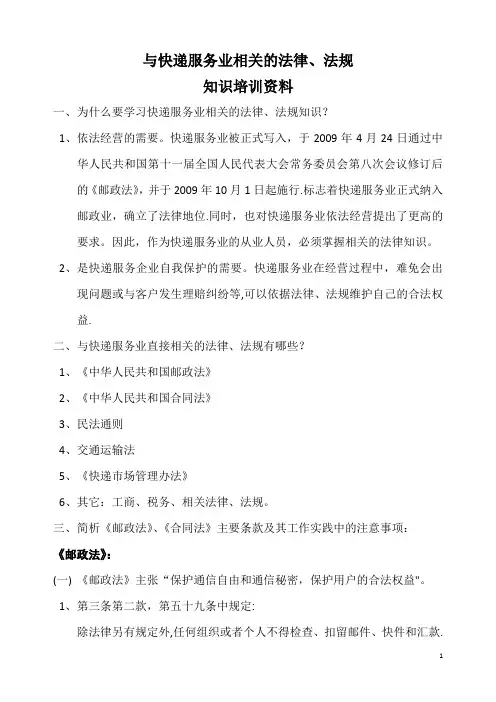 与快递服务业相关的法律、法规
知识培训资料

一、为什么要学习快递服务业相关的法律、法规知识？

1、依法经营的需要。快递服务业被正式写入，于 2009 年 4 月 24 日通过中华人民共和国第十一届全国人民代表大会常务委员会第八次会议修订后的《邮政法》，并于 2009 年 10 月 1 日起施行.标志着快递服务业正式纳入邮政业，确立了法律地位.同时，也对快递服务业依法经营提出了更高的要求。因此，作为快递服务业的从业人员，必须掌握相关的法律知识。

2、是快递服务企业自我保护的需要。快递服务业在经营过程中，难免会出现问题或与客户发生理赔纠纷等,可以依据法律、法规维护自己的合法权益.

二、与快递服务业直接相关的法律、法规有哪些？

1、《中华人民共和国邮政法》

2、《中华人民共和国合同法》

3、民法通则

4、交通运输法

5、《快递市场管理办法》

6、其它：工商、税务、相关法律、法规。

三、简析《邮政法》、《合同法》主要条款及其工作实践中的注意事项：

《邮政法》:

(一) 《邮政法》主张“保护通信自由和通信秘密，保护用户的合法权益"。

1、第三条第二款，第五十九条中规定:

除法律另有规定外,任何组织或者个人不得检查、扣留邮件、快件和汇款.

1